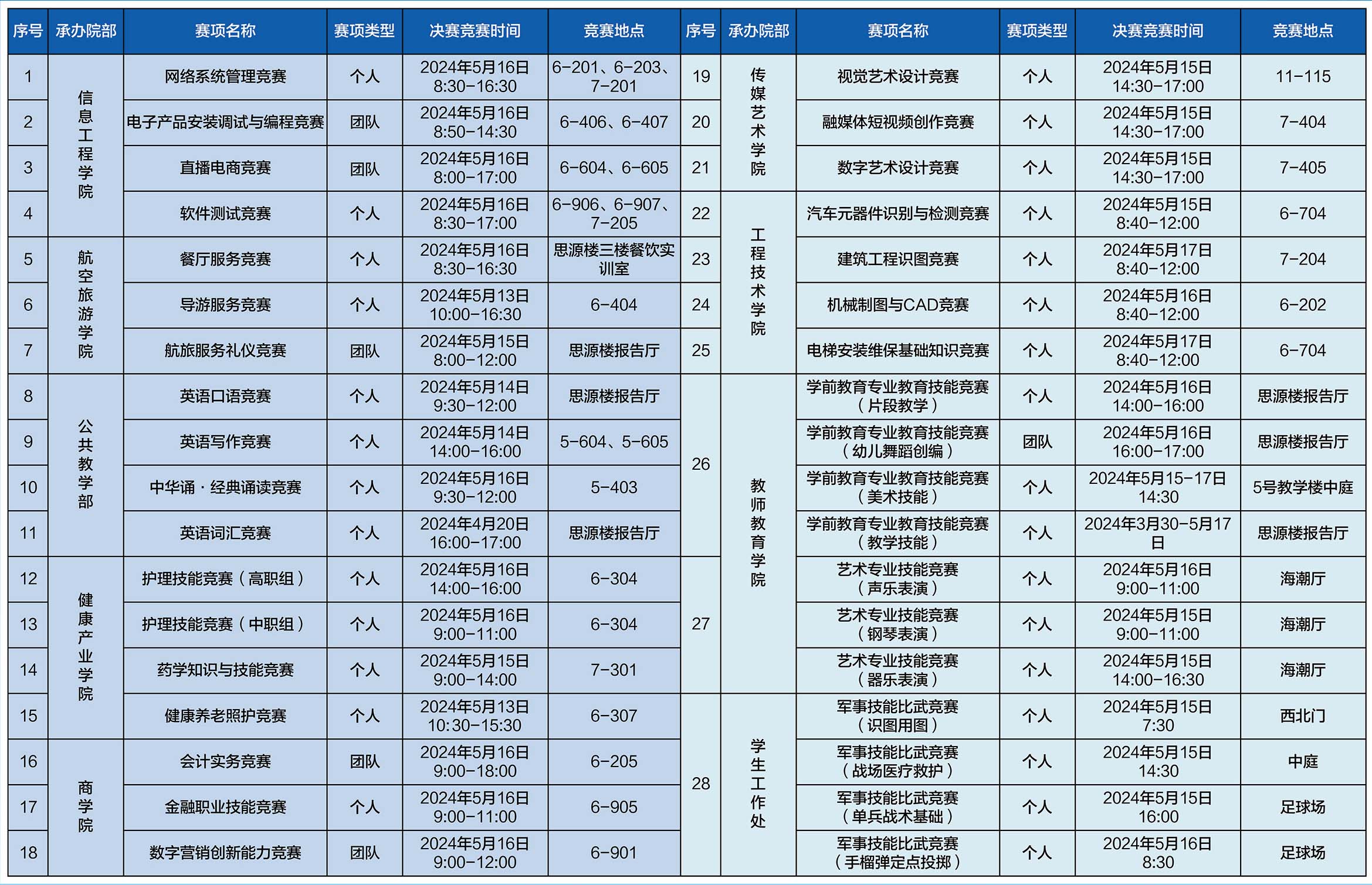 | 序号 | 承办院部 | 赛项名称 | 赛项类型 | 决赛竞赛时间 | 竞赛地点 |
|---|---|---|---|---|---|
| 1 | 信息工程学院 | 网络系统管理竞赛 | 个人 | 2024年5月16日 8:30-16:30 | 6-201、6-203、7-201 |
| 2 | 信息工程学院 | 电子产品安装调试与编程竞赛 | 团队 | 2024年5月16日 8:50-14:30 | 6-406、6-407 |
| 3 | 信息工程学院 | 直播电商竞赛 | 团队 | 2024年5月16日 8:00-17:00 | 6-604、6-605 |
| 4 | 信息工程学院 | 软件测试竞赛 | 个人 | 2024年5月16日 8:30-17:00 | 6-906、6-907、7-205 |
| 5 | 航空旅游学院 | 餐厅服务竞赛 | 个人 | 2024年5月16日 8:30-16:30 | 思源楼三楼餐饮实训室 |
| 6 | 航空旅游学院 | 导游服务竞赛 | 个人 | 2024年5月13日 10:00-16:30 | 6-404 |
| 7 | 航空旅游学院 | 航旅服务礼仪竞赛 | 团队 | 2024年5月15日 8:00-12:00 | 思源楼报告厅 |
| 8 | 公共教学部 | 英语口语竞赛 | 个人 | 2024年5月14日 9:30-12:00 | 思源楼报告厅 |
| 9 | 公共教学部 | 英语写作竞赛 | 个人 | 2024年5月14日 14:00-16:00 | 5-604、5-605 |
| 10 | 公共教学部 | 中华诵·经典诵读竞赛 | 个人 | 2024年5月16日 9:30-12:00 | 5-403 |
| 11 | 公共教学部 | 英语词汇竞赛 | 个人 | 2024年4月20日 16:00-17:00 | 思源楼报告厅 |
| 12 | 健康产业学院 | 护理技能竞赛（高职组） | 个人 | 2024年5月16日 14:00-16:00 | 6-304 |
| 13 | 健康产业学院 | 护理技能竞赛（中职组） | 个人 | 2024年5月16日 9:00-11:00 | 6-304 |
| 14 | 健康产业学院 | 药学知识与技能竞赛 | 个人 | 2024年5月15日 9:00-14:00 | 7-301 |
| 15 | 健康产业学院 | 健康养老照护竞赛 | 个人 | 2024年5月13日 10:30-15:30 | 6-307 |
| 16 | 商学院 | 会计实务竞赛 | 团队 | 2024年5月16日 9:00-18:00 | 6-205 |
| 17 | 商学院 | 金融职业技能竞赛 | 个人 | 2024年5月16日 9:00-11:00 | 6-905 |
| 18 | 商学院 | 数字营销创新能力竞赛 | 团队 | 2024年5月16日 9:00-12:00 | 6-901 |

| 序号 | 承办院部 | 赛项名称 | 赛项类型 | 决赛竞赛时间 | 竞赛地点 |
|---|---|---|---|---|---|
| 19 | 传媒艺术学院 | 视觉艺术设计竞赛 | 个人 | 2024年5月15日 14:30-17:00 | 11-115 |
| 20 | 传媒艺术学院 | 融媒体短视频创作竞赛 | 个人 | 2024年5月15日 14:30-17:00 | 7-404 |
| 21 | 传媒艺术学院 | 数字艺术设计竞赛 | 个人 | 2024年5月15日 14:30-17:00 | 7-405 |
| 22 | 工程技术学院 | 汽车元器件识别与检测竞赛 | 个人 | 2024年5月15日 8:40-12:00 | 6-704 |
| 23 | 工程技术学院 | 建筑工程识图竞赛 | 个人 | 2024年5月17日 8:40-12:00 | 7-204 |
| 24 | 工程技术学院 | 机械制图与CAD竞赛 | 个人 | 2024年5月16日 8:40-12:00 | 6-202 |
| 25 | 工程技术学院 | 电梯安装维保基础知识竞赛 | 个人 | 2024年5月17日 8:40-12:00 | 6-704 |
| 26 | 教师教育学院 | 学前教育专业教育技能竞赛（片段教学） | 个人 | 2024年5月16日 14:00-16:00 | 思源楼报告厅 |
| 26 | 教师教育学院 | 学前教育专业教育技能竞赛（幼儿舞蹈创编） | 团队 | 2024年5月16日 16:00-17:00 | 思源楼报告厅 |
| 26 | 教师教育学院 | 学前教育专业教育技能竞赛（美术技能） | 个人 | 2024年5月15-17日 14:30 | 5号教学楼中庭 |
| 26 | 教师教育学院 | 学前教育专业教育技能竞赛（教学技能） | 个人 | 2024年3月30-5月17日 | 思源楼报告厅 |
| 27 | 教师教育学院 | 艺术专业技能竞赛（声乐表演） | 个人 | 2024年5月16日 9:00-11:00 | 海潮厅 |
| 27 | 教师教育学院 | 艺术专业技能竞赛（钢琴表演） | 个人 | 2024年5月15日 9:00-11:00 | 海潮厅 |
| 27 | 教师教育学院 | 艺术专业技能竞赛（器乐表演） | 个人 | 2024年5月15日 14:00-16:30 | 海潮厅 |
| 28 | 学生工作处 | 军事技能比武竞赛（识图用图） | 个人 | 2024年5月15日 7:30 | 西北门 |
| 28 | 学生工作处 | 军事技能比武竞赛（战场医疗救护） | 个人 | 2024年5月15日 14:30 | 中庭 |
| 28 | 学生工作处 | 军事技能比武竞赛（单兵战术基础） | 个人 | 2024年5月15日 16:00 | 足球场 |
| 28 | 学生工作处 | 军事技能比武竞赛（手榴弹定点投掷） | 个人 | 2024年5月16日 8:30 | 足球场 |